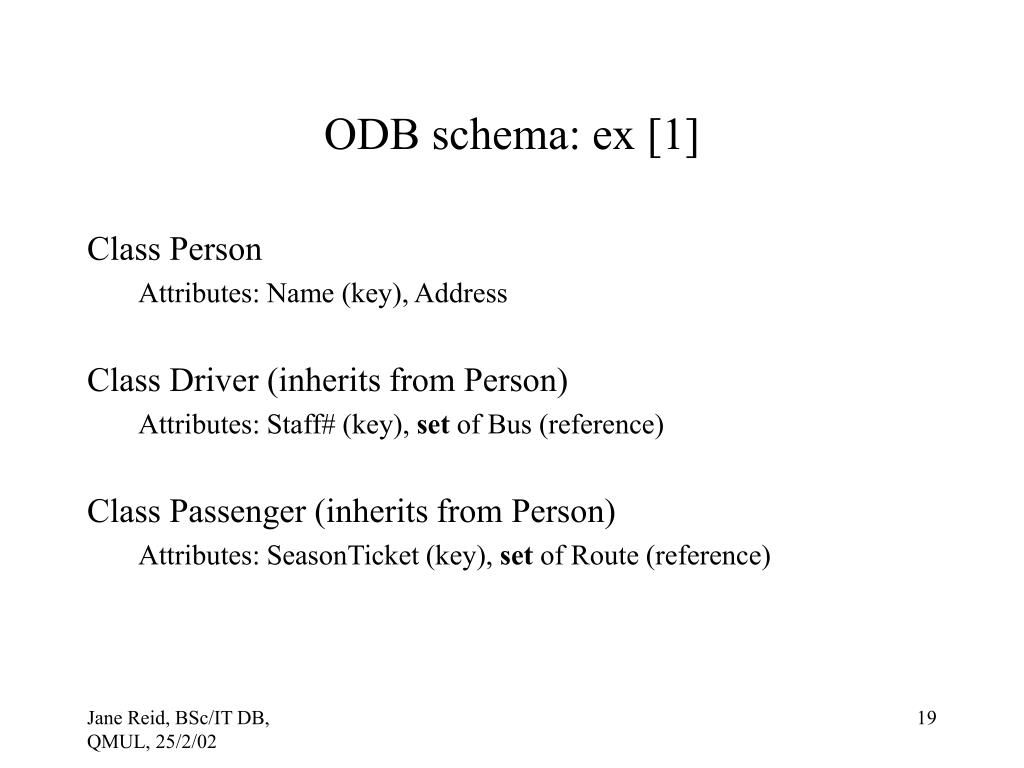 ODB schema: ex [1]

Class Person

Attributes: Name (key), Address

Class Driver (inherits from Person)

Attributes: Staff# (key), set of Bus (reference)

Class Passenger (inherits from Person)

Attributes: SeasonTicket (key), set of Route (reference)

Jane Reid, BSc/IT DB, QMUL, 25/2/02

19